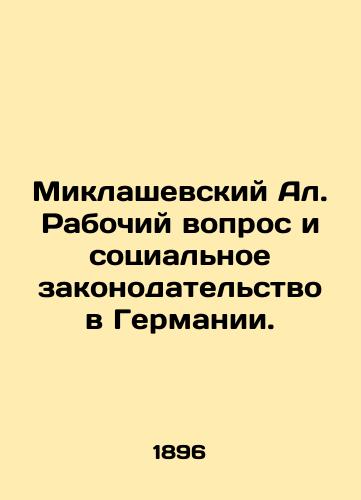 Миклашевский Ал. Рабочий вопрос и социальное законодательство в Германии.

1896